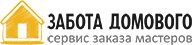 ЗАБОТА ДОМОВОГО
сервис заказа мастеров